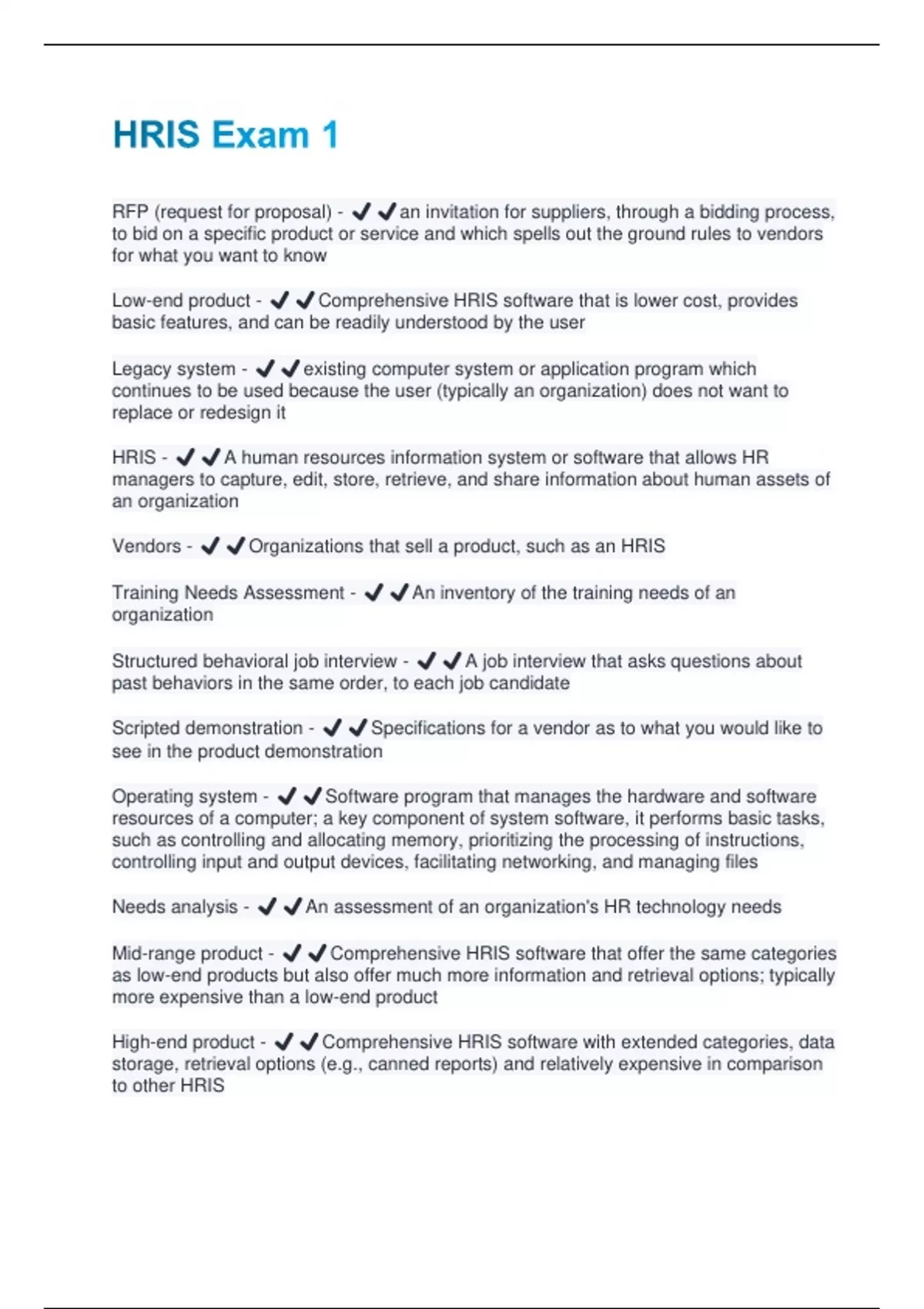 HRIS Exam 1

RFP (request for proposal) - ✔✔an invitation for suppliers, through a bidding process, to bid on a specific product or service and which spells out the ground rules to vendors for what you want to know

Low-end product - ✔✔Comprehensive HRIS software that is lower cost, provides basic features, and can be readily understood by the user

Legacy system - ✔✔existing computer system or application program which continues to be used because the user (typically an organization) does not want to replace or redesign it

HRIS - ✔✔A human resources information system or software that allows HR managers to capture, edit, store, retrieve, and share information about human assets of an organization

Vendors - ✔✔Organizations that sell a product, such as an HRIS

Training Needs Assessment - ✔✔An inventory of the training needs of an organization

Structured behavioral job interview - ✔✔A job interview that asks questions about past behaviors in the same order, to each job candidate

Scripted demonstration - ✔✔Specifications for a vendor as to what you would like to see in the product demonstration

Operating system - ✔✔Software program that manages the hardware and software resources of a computer; a key component of system software, it performs basic tasks, such as controlling and allocating memory, prioritizing the processing of instructions, controlling input and output devices, facilitating networking, and managing files

Needs analysis - ✔✔An assessment of an organization's HR technology needs

Mid-range product - ✔✔Comprehensive HRIS software that offer the same categories as low-end products but also offer much more information and retrieval options; typically more expensive than a low-end product

High-end product - ✔✔Comprehensive HRIS software with extended categories, data storage, retrieval options (e.g., canned reports) and relatively expensive in comparison to other HRIS